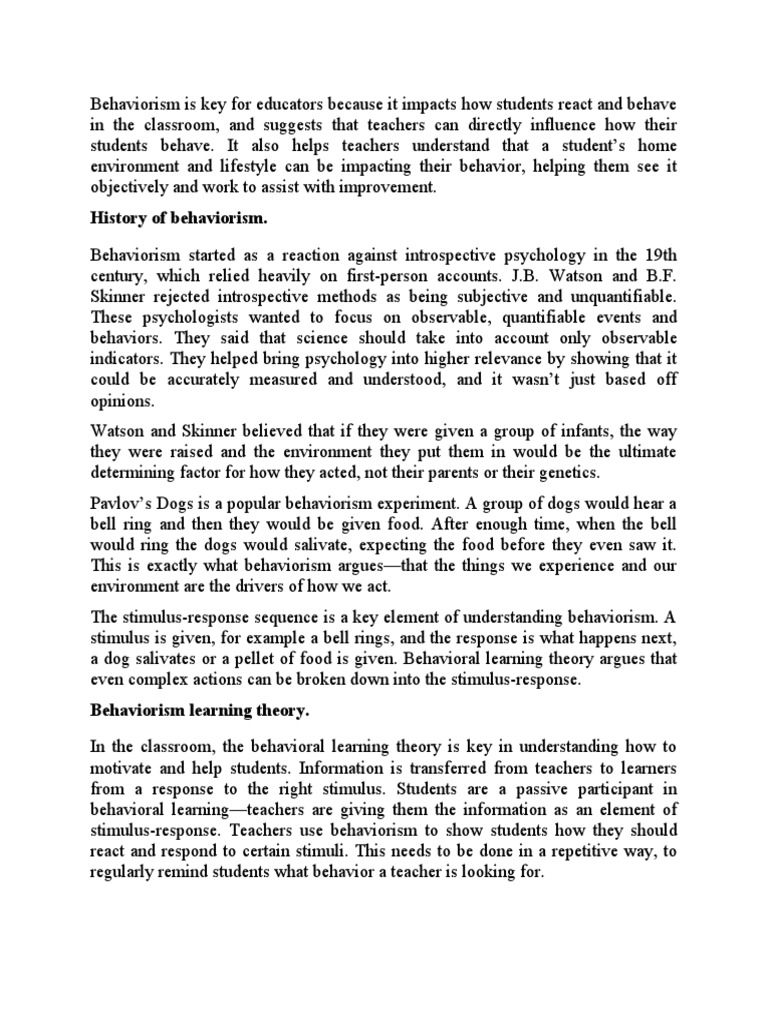 Behaviorism is key for educators because it impacts how students react and behave in the classroom, and suggests that teachers can directly influence how their students behave. It also helps teachers understand that a student's home environment and lifestyle can be impacting their behavior, helping them see it objectively and work to assist with improvement.

History of behaviorism.

Behaviorism started as a reaction against introspective psychology in the 19th century, which relied heavily on first-person accounts. J.B. Watson and B.F. Skinner rejected introspective methods as being subjective and unquantifiable. These psychologists wanted to focus on observable, quantifiable events and behaviors. They said that science should take into account only observable indicators. They helped bring psychology into higher relevance by showing that it could be accurately measured and understood, and it wasn't just based off opinions.

Watson and Skinner believed that if they were given a group of infants, the way they were raised and the environment they put them in would be the ultimate determining factor for how they acted, not their parents or their genetics.

Pavlov's Dogs is a popular behaviorism experiment. A group of dogs would hear a bell ring and then they would be given food. After enough time, when the bell would ring the dogs would salivate, expecting the food before they even saw it. This is exactly what behaviorism argues—that the things we experience and our environment are the drivers of how we act.

The stimulus-response sequence is a key element of understanding behaviorism. A stimulus is given, for example a bell rings, and the response is what happens next, a dog salivates or a pellet of food is given. Behavioral learning theory argues that even complex actions can be broken down into the stimulus-response.

Behaviorism learning theory.

In the classroom, the behavioral learning theory is key in understanding how to motivate and help students. Information is transferred from teachers to learners from a response to the right stimulus. Students are a passive participant in behavioral learning—teachers are giving them the information as an element of stimulus-response. Teachers use behaviorism to show students how they should react and respond to certain stimuli. This needs to be done in a repetitive way, to regularly remind students what behavior a teacher is looking for.